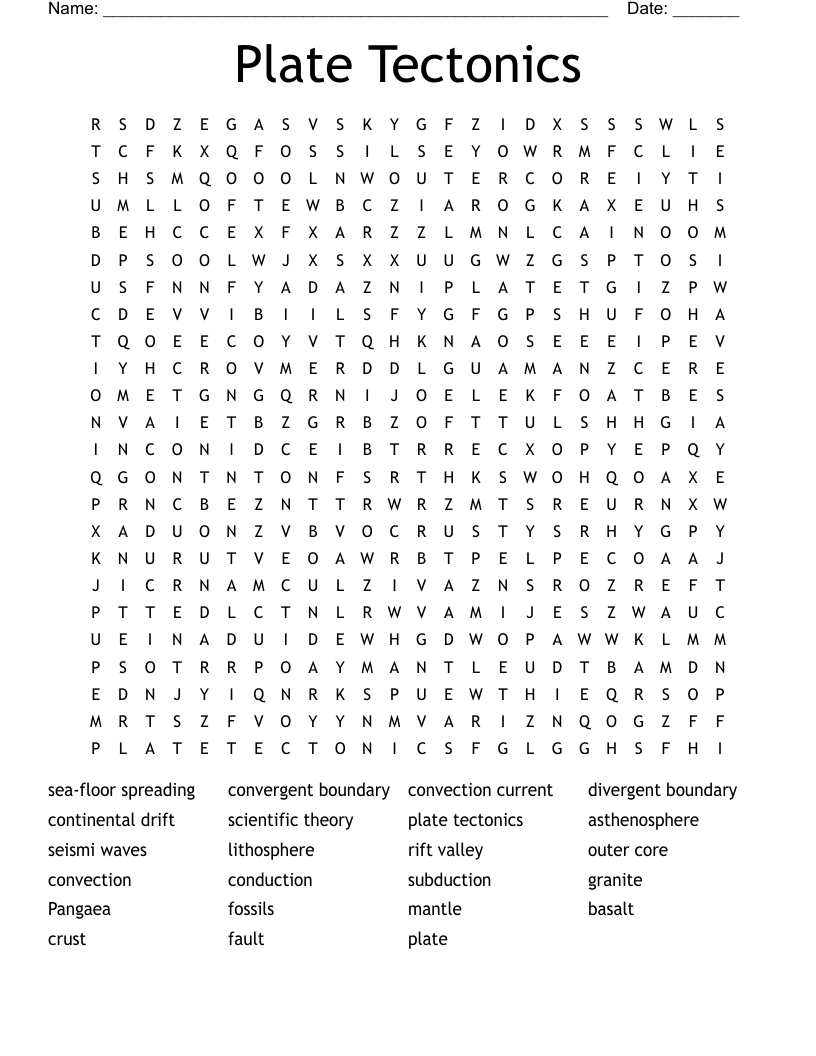 Name: ______________________________________________________ Date: _______

Plate Tectonics

R S D Z E G A S V S K Y G F Z I D X S S S W L S
T C F K X Q F O S S I L S E Y O W R M F C L I E
S H S M Q O O O L N W O U T E R C O R E I Y T I
U M L L O F T E W B C Z I A R O G K A X E U H S
B E H C C E X F X A R Z Z L M N L C A I N O O M
D P S O O L W J X S X X U U G W Z G S P T O S I
U S F N N F Y A D A Z N I P L A T E T G I Z P W
C D E V V I B I I L S F Y G F G P S H U F O H A
T Q O E E C O Y V T Q H K N A O S E E E I P E V
I Y H C R O V M E R D D L G U A M A N Z C E R E
O M E T G N G Q R N I J O E L E K F O A T B E S
N V A I E T B Z G R B Z O F T T U L S H H G I A
I N C O N I D C E I B T R R E C X O P Y E P Q Y
Q G O N T N T O N F S R T H K S W O H Q O A X E
P R N C B E Z N T T R W R Z M T S R E U R N X W
X A D U O N Z V B V O C R U S T Y S R H Y G P Y
K N U R U T V E O A W R B T P E L P E C O A A J
J I C R N A M C U L Z I V A Z N S R O Z R E F T
P T T E D L C T N L R W V A M I J E S Z W A U C
U E I N A D U I D E W H G D W O P A W W K L M M
P S O T R R P O A Y M A N T L E U D T B A M D N
E D N J Y I Q N R K S P U E W T H I E Q R S O P
M R T S Z F V O Y Y N M V A R I Z N Q O G Z F F
P L A T E T E C T O N I C S F G L G G H S F H I

sea-floor spreading
continental drift
seismi waves
convection
Pangaea
crust

convergent boundary
scientific theory
lithosphere
conduction
fossils
fault

convection current
plate tectonics
rift valley
subduction
mantle
plate

divergent boundary
asthenosphere
outer core
granite
basalt